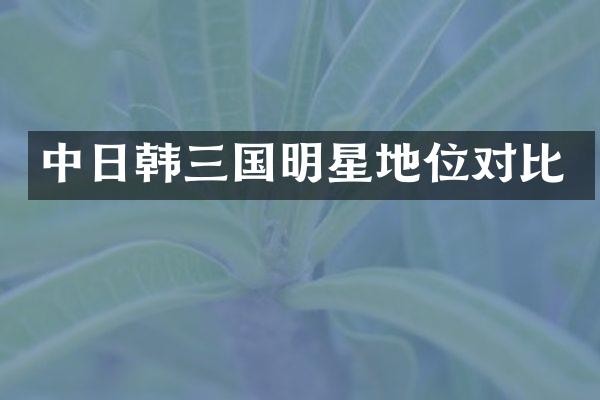 中日韩三国明星地位对比